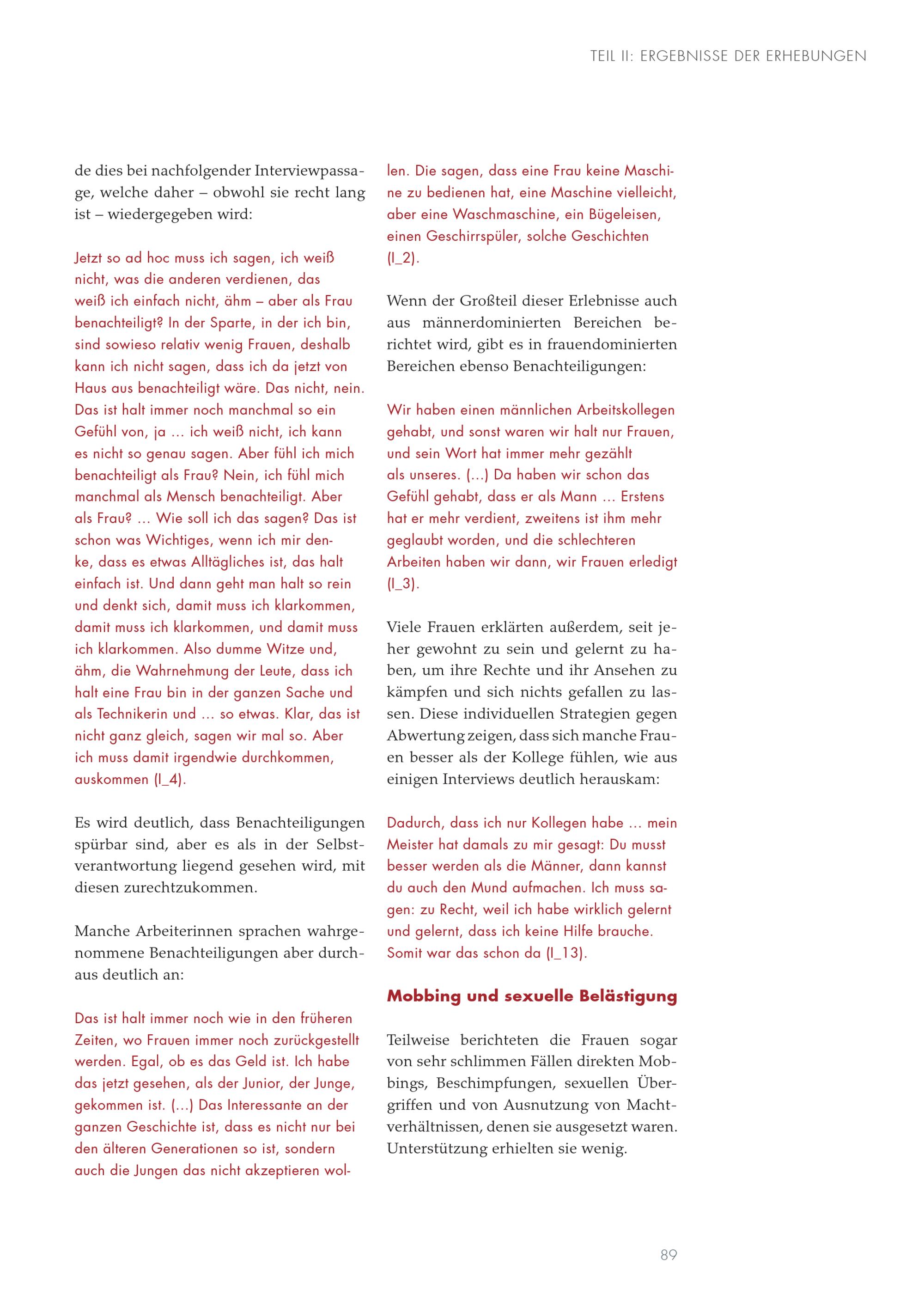 TEIL II: ERGEBNISSE DER ERHEBUNGEN

de dies bei nachfolgender Interviewpassage, welche daher – obwohl sie recht lang ist – wiedergegeben wird:

Jetzt so ad hoc muss ich sagen, ich weiß nicht, was die anderen verdienen, das weiß ich einfach nicht, ähm – aber als Frau benachteiligt? In der Sparte, in der ich bin, sind sowieso relativ wenig Frauen, deshalb kann ich nicht sagen, dass ich da jetzt von Haus aus benachteiligt wäre. Das nicht, nein. Das ist halt immer noch manchmal so ein Gefühl von, ja … ich weiß nicht, ich kann es nicht so genau sagen. Aber fühl ich mich benachteiligt als Frau? Nein, ich fühl mich manchmal als Mensch benachteiligt. Aber als Frau? … Wie soll ich das sagen? Das ist schon was Wichtiges, wenn ich mir denke, dass es etwas Alltägliches ist, das halt einfach ist. Und dann geht man halt so rein und denkt sich, damit muss ich klarkommen, damit muss ich klarkommen, und damit muss ich klarkommen. Also dumme Witze und, ähm, die Wahrnehmung der Leute, dass ich halt eine Frau bin in der ganzen Sache und als Technikerin und … so etwas. Klar, das ist nicht ganz gleich, sagen wir mal so. Aber ich muss damit irgendwie durchkommen, auskommen (I_4).

Es wird deutlich, dass Benachteiligungen spürbar sind, aber es als in der Selbstverantwortung liegend gesehen wird, mit diesen zurechtzukommen.

Manche Arbeiterinnen sprachen wahrgenommene Benachteiligungen aber durchaus deutlich an:

Das ist halt immer noch wie in den früheren Zeiten, wo Frauen immer noch zurückgestellt werden. Egal, ob es das Geld ist. Ich habe das jetzt gesehen, als der Junior, der Junge, gekommen ist. (…) Das Interessante an der ganzen Geschichte ist, dass es nicht nur bei den älteren Generationen so ist, sondern auch die Jungen das nicht akzeptieren wollen. Die sagen, dass eine Frau keine Maschine zu bedienen hat, eine Maschine vielleicht, aber eine Waschmaschine, ein Bügeleisen, einen Geschirrspüler, solche Geschichten (I_2).

Wenn der Großteil dieser Erlebnisse auch aus männerdominierten Bereichen berichtet wird, gibt es in frauendominierten Bereichen ebenso Benachteiligungen:

Wir haben einen männlichen Arbeitskollegen gehabt, und sonst waren wir halt nur Frauen, und sein Wort hat immer mehr gezählt als unseres. (…) Da haben wir schon das Gefühl gehabt, dass er als Mann … Erstens hat er mehr verdient, zweitens ist ihm mehr geglaubt worden, und die schlechteren Arbeiten haben wir dann, wir Frauen erledigt (I_3).

Viele Frauen erklärten außerdem, seit jeher gewohnt zu sein und gelernt zu haben, um ihre Rechte und ihr Ansehen zu kämpfen und sich nichts gefallen zu lassen. Diese individuellen Strategien gegen Abwertung zeigen, dass sich manche Frauen besser als der Kollege fühlen, wie aus einigen Interviews deutlich herauskam:

Dadurch, dass ich nur Kollegen habe … mein Meister hat damals zu mir gesagt: Du musst besser werden als die Männer, dann kannst du auch den Mund aufmachen. Ich muss sagen: zu Recht, weil ich habe wirklich gelernt und gelernt, dass ich keine Hilfe brauche. Somit war das schon da (I_13).

Mobbing und sexuelle Belästigung

Teilweise berichteten die Frauen sogar von sehr schlimmen Fällen direkten Mobbings, Beschimpfungen, sexuellen Übergriffen und von Ausnutzung von Machtverhältnissen, denen sie ausgesetzt waren. Unterstützung erhielten sie wenig.

89